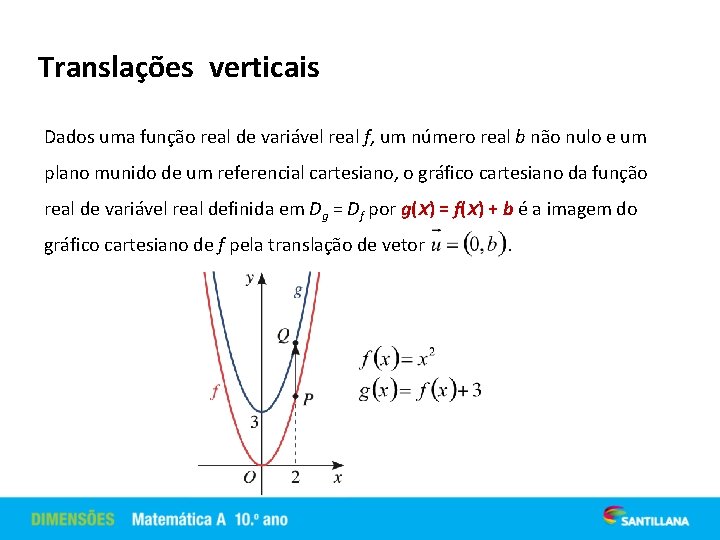 Translações verticais

Dados uma função real de variável real $f$, um número real $b$ não nulo e um plano munido de um referencial cartesiano, o gráfico cartesiano da função real de variável real definida em $D_g = D_f$ por $g(x) = f(x) + b$ é a imagem do gráfico cartesiano de $f$ pela translação de vetor $\vec{u} = (0, b)$.

$y$
$g$
$Q$
$f$
$P$
3
$O$
2
$x$

$f(x) = x^2$
$g(x) = f(x) + 3$

DIMENSÕES Matemática A 10.º ano

SANTILLANA